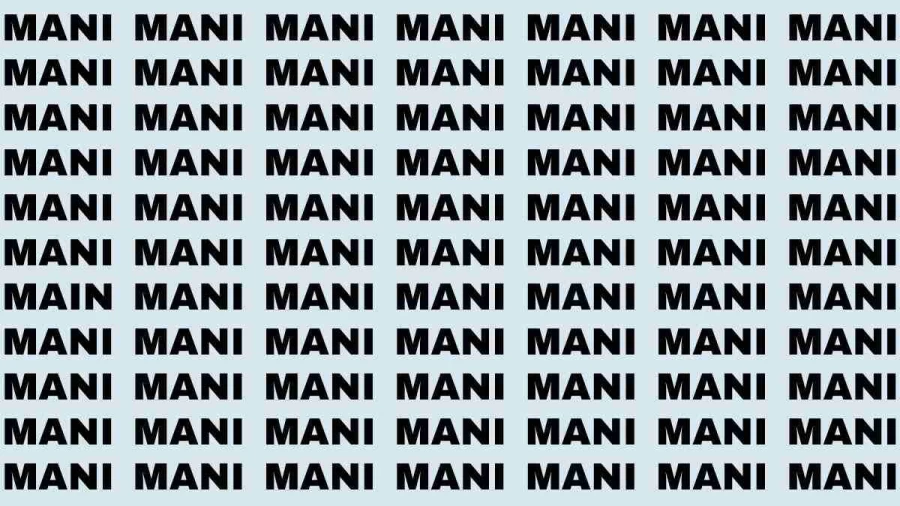 MANI MANI MANI MANI MANI MANI MANI
MANI MANI MANI MANI MANI MANI MANI
MANI MANI MANI MANI MANI MANI MANI
MANI MANI MANI MANI MANI MANI MANI
MANI MANI MANI MANI MANI MANI MANI
MANI MANI MANI MANI MANI MANI MANI
MAIN MANI MANI MANI MANI MANI MANI
MANI MANI MANI MANI MANI MANI MANI
MANI MANI MANI MANI MANI MANI MANI
MANI MANI MANI MANI MANI MANI MANI
MANI MANI MANI MANI MANI MANI MANI